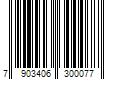 7 903406 300077